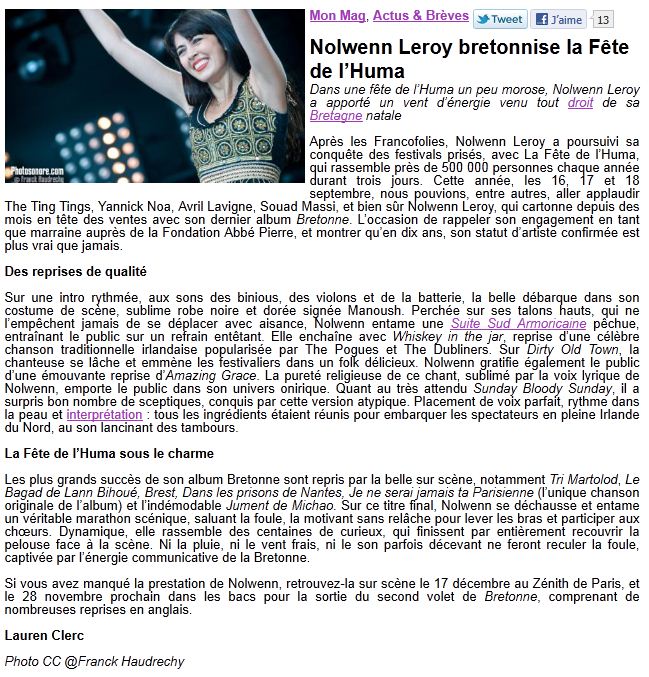 Photosonore.com
@ Franck Haudrechy

Mon Mag, Actus & Brèves Tweet J'aime 13

Nolwenn Leroy bretonnise la Fête de l'Huma

Dans une fête de l'Huma un peu morose, Nolwenn Leroy a apporté un vent d'énergie venu tout droit de sa Bretagne natale

Après les Francofolies, Nolwenn Leroy a poursuivi sa conquête des festivals prisés, avec La Fête de l'Huma, qui rassemble près de 500 000 personnes chaque année durant trois jours. Cette année, les 16, 17 et 18 septembre, nous pouvions, entre autres, aller applaudir The Ting Tings, Yannick Noa, Avril Lavigne, Souad Massi, et bien sûr Nolwenn Leroy, qui cartonne depuis des mois en tête des ventes avec son dernier album Bretonne. L'occasion de rappeler son engagement en tant que marraine auprès de la Fondation Abbé Pierre, et montrer qu'en dix ans, son statut d'artiste confirmée est plus vrai que jamais.

Des reprises de qualité

Sur une intro rythmée, aux sons des binious, des violons et de la batterie, la belle débarque dans son costume de scène, sublime robe noire et dorée signée Manoush. Perchée sur ses talons hauts, qui ne l'empêchent jamais de se déplacer avec aisance, Nolwenn entame une Suite Sud Armoricaine pêchue, entraînant le public sur un refrain entêtant. Elle enchaîne avec Whiskey in the jar, reprise d'une célèbre chanson traditionnelle irlandaise popularisée par The Pogues et The Dubliners. Sur Dirty Old Town, la chanteuse se lâche et emmène les festivaliers dans un folk délicieux. Nolwenn gratifie également le public d'une émouvante reprise d'Amazing Grace. La pureté religieuse de ce chant, sublimé par la voix lyrique de Nolwenn, emporte le public dans son univers onirique. Quant au très attendu Sunday Bloody Sunday, il a surpris bon nombre de sceptiques, conquis par cette version atypique. Placement de voix parfait, rythme dans la peau et interprétation : tous les ingrédients étaient réunis pour embarquer les spectateurs en pleine Irlande du Nord, au son lancinant des tambours.

La Fête de l'Huma sous le charme

Les plus grands succès de son album Bretonne sont repris par la belle sur scène, notamment Tri Martolod, Le Bagad de Lann Bihoué, Brest, Dans les prisons de Nantes, Je ne serai jamais ta Parisienne (l'unique chanson originale de l'album) et l'indémodable Jument de Michao. Sur ce titre final, Nolwenn se déchausse et entame un véritable marathon scénique, saluant la foule, la motivant sans relâche pour lever les bras et participer aux chœurs. Dynamique, elle rassemble des centaines de curieux, qui finissent par entièrement recouvrir la pelouse face à la scène. Ni la pluie, ni le vent frais, ni le son parfois décevant ne feront reculer la foule, captivée par l'énergie communicative de la Bretonne.

Si vous avez manqué la prestation de Nolwenn, retrouvez-la sur scène le 17 décembre au Zénith de Paris, et le 28 novembre prochain dans les bacs pour la sortie du second volet de Bretonne, comprenant de nombreuses reprises en anglais.

Lauren Clerc

Photo CC @Franck Haudrechy